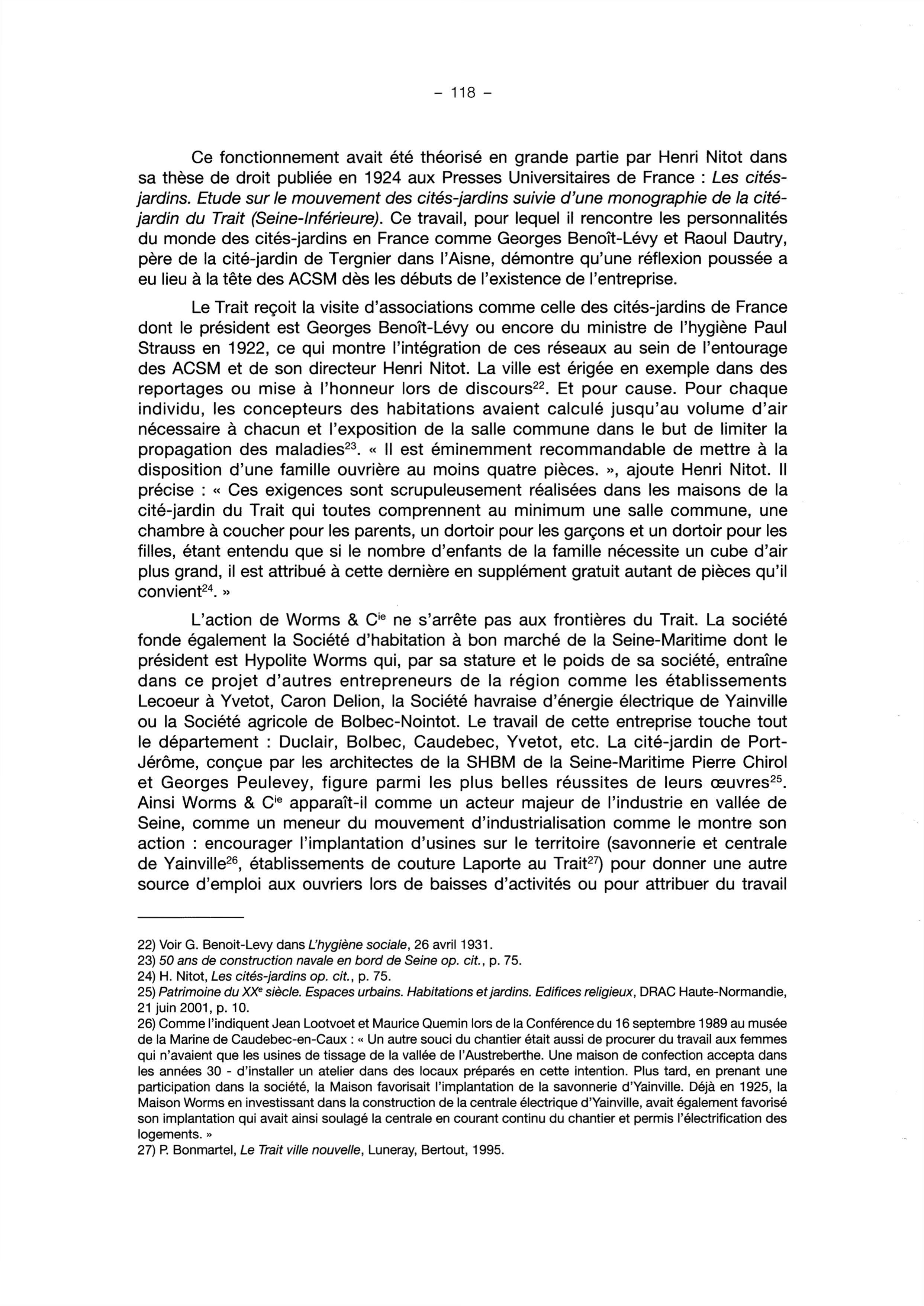 - 118 -

Ce fonctionnement avait été théorisé en grande partie par Henri Nitot dans sa thèse de droit publiée en 1924 aux Presses Universitaires de France : Les cités-jardins. Etude sur le mouvement des cités-jardins suivie d'une monographie de la cité-jardin du Trait (Seine-Inférieure). Ce travail, pour lequel il rencontre les personnalités du monde des cités-jardins en France comme Georges Benoît-Lévy et Raoul Dautry, père de la cité-jardin de Tergnier dans l'Aisne, démontre qu'une réflexion poussée a eu lieu à la tête des ACSM dès les débuts de l'existence de l'entreprise.

Le Trait reçoit la visite d'associations comme celle des cités-jardins de France dont le président est Georges Benoît-Lévy ou encore du ministre de l'hygiène Paul Strauss en 1922, ce qui montre l'intégration de ces réseaux au sein de l'entourage des ACSM et de son directeur Henri Nitot. La ville est érigée en exemple dans des reportages ou mise à l'honneur lors de discours$^{22}$. Et pour cause. Pour chaque individu, les concepteurs des habitations avaient calculé jusqu'au volume d'air nécessaire à chacun et l'exposition de la salle commune dans le but de limiter la propagation des maladies$^{23}$. « Il est éminemment recommandable de mettre à la disposition d'une famille ouvrière au moins quatre pièces. », ajoute Henri Nitot. Il précise : « Ces exigences sont scrupuleusement réalisées dans les maisons de la cité-jardin du Trait qui toutes comprennent au minimum une salle commune, une chambre à coucher pour les parents, un dortoir pour les garçons et un dortoir pour les filles, étant entendu que si le nombre d'enfants de la famille nécessite un cube d'air plus grand, il est attribué à cette dernière en supplément gratuit autant de pièces qu'il convient$^{24}$. »

L'action de Worms & C$^{ie}$ ne s'arrête pas aux frontières du Trait. La société fonde également la Société d'habitation à bon marché de la Seine-Maritime dont le président est Hypolite Worms qui, par sa stature et le poids de sa société, entraîne dans ce projet d'autres entrepreneurs de la région comme les établissements Lecoeur à Yvetot, Caron Delion, la Société havraise d'énergie électrique de Yainville ou la Société agricole de Bolbec-Nointot. Le travail de cette entreprise touche tout le département : Duclair, Bolbec, Caudebec, Yvetot, etc. La cité-jardin de Port-Jérôme, conçue par les architectes de la SHBM de la Seine-Maritime Pierre Chirol et Georges Peulevey, figure parmi les plus belles réussites de leurs œuvres$^{25}$. Ainsi Worms & C$^{ie}$ apparaît-il comme un acteur majeur de l'industrie en vallée de Seine, comme un meneur du mouvement d'industrialisation comme le montre son action : encourager l'implantation d'usines sur le territoire (savonnerie et centrale de Yainville$^{26}$, établissements de couture Laporte au Trait$^{27}$) pour donner une autre source d'emploi aux ouvriers lors de baisses d'activités ou pour attribuer du travail

22) Voir G. Benoit-Levy dans L'hygiène sociale, 26 avril 1931.
23) 50 ans de construction navale en bord de Seine op. cit., p. 75.
24) H. Nitot, Les cités-jardins op. cit., p. 75.
25) Patrimoine du XX$^{e}$ siècle. Espaces urbains. Habitations et jardins. Edifices religieux, DRAC Haute-Normandie, 21 juin 2001, p. 10.
26) Comme l'indiquent Jean Lootvoet et Maurice Quemin lors de la Conférence du 16 septembre 1989 au musée de la Marine de Caudebec-en-Caux : « Un autre souci du chantier était aussi de procurer du travail aux femmes qui n'avaient que les usines de tissage de la vallée de l'Austreberthe. Une maison de confection accepta dans les années 30 - d'installer un atelier dans des locaux préparés en cette intention. Plus tard, en prenant une participation dans la société, la Maison favorisait l'implantation de la savonnerie d'Yainville. Déjà en 1925, la Maison Worms en investissant dans la construction de la centrale électrique d'Yainville, avait également favorisé son implantation qui avait ainsi soulagé la centrale en courant continu du chantier et permis l'électrification des logements. »
27) P. Bonmartel, Le Trait ville nouvelle, Luneray, Bertout, 1995.